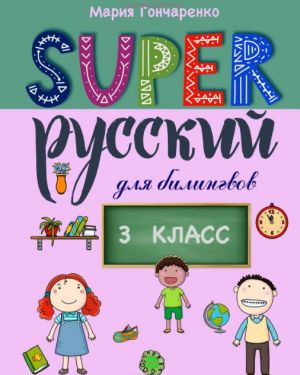 Мария Гончаренко

SUPER

русский

для билингвов

3 КЛАСС